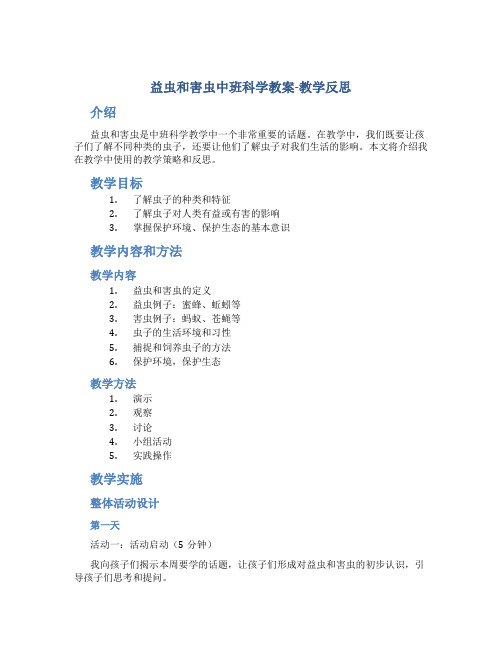 益虫和害虫中班科学教案-教学反思

介绍

益虫和害虫是中班科学教学中一个非常重要的话题。在教学中，我们既要让孩子们了解不同种类的虫子，还要让他们了解虫子对我们生活的影响。本文将介绍我在教学中使用的教学策略和反思。

教学目标

1. 了解虫子的种类和特征
2. 了解虫子对人类有益或有害的影响
3. 掌握保护环境、保护生态的基本意识

教学内容和方法

教学内容

1. 益虫和害虫的定义
2. 益虫例子：蜜蜂、蚯蚓等
3. 害虫例子：蚂蚁、苍蝇等
4. 虫子的生活环境和习性
5. 捕捉和饲养虫子的方法
6. 保护环境，保护生态

教学方法

1. 演示
2. 观察
3. 讨论
4. 小组活动
5. 实践操作

教学实施

整体活动设计

第一天

活动一：活动启动（5 分钟）

我向孩子们揭示本周要学的话题，让孩子们形成对益虫和害虫的初步认识，引导孩子们思考和提问。